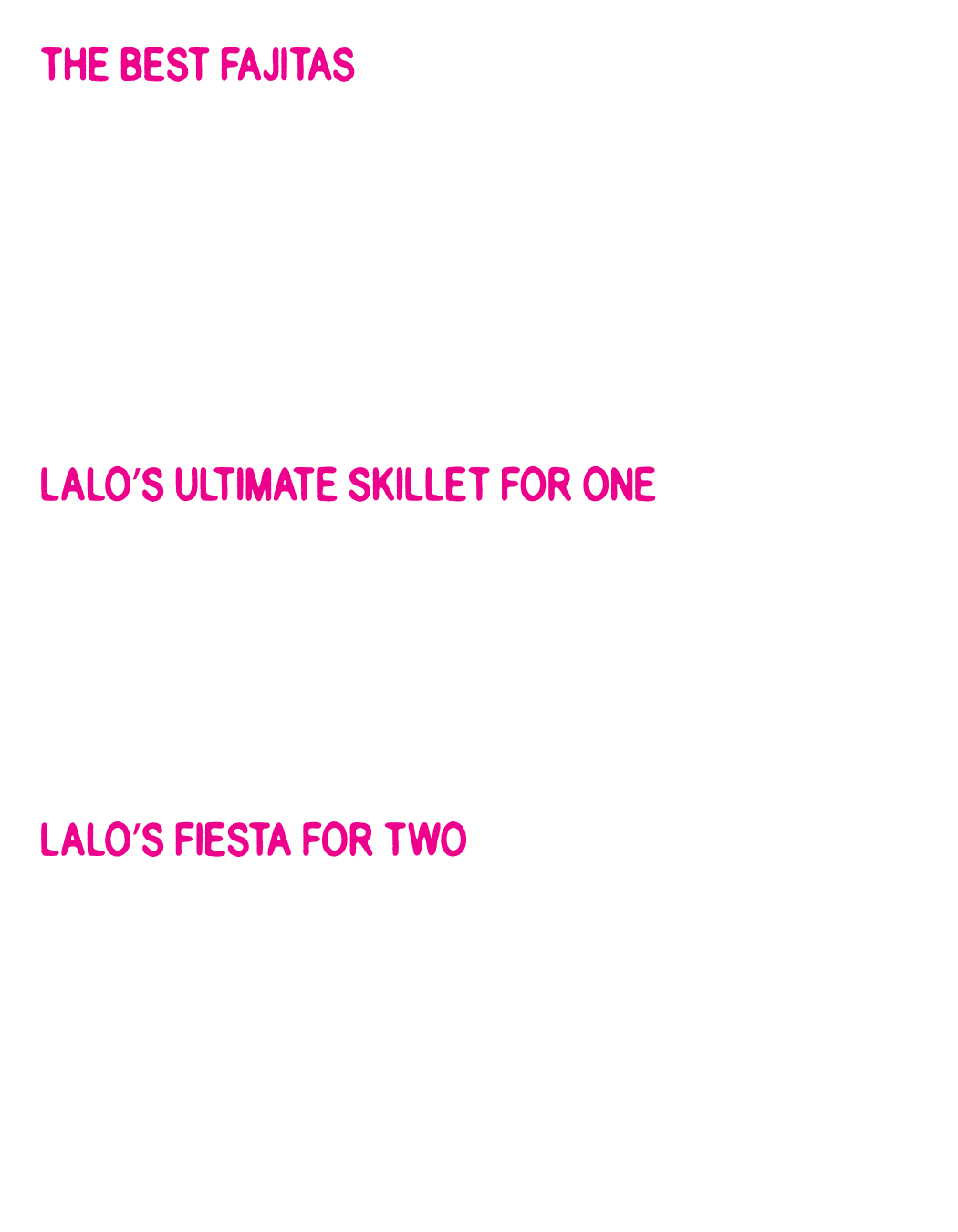 THE BEST FAJITAS

LALO'S ULTIMATE SKILLET FOR ONE

LALO'S FIESTA FOR TWO